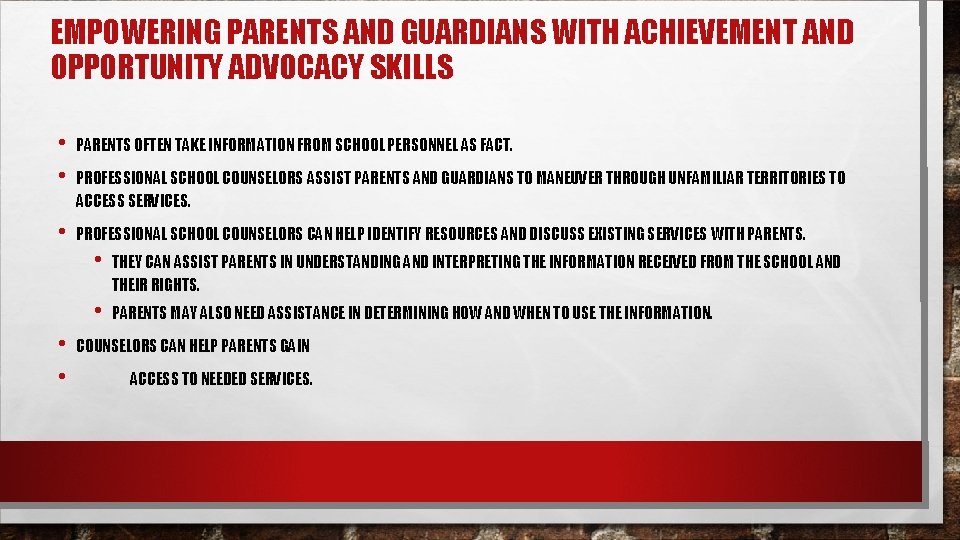 EMPOWERING PARENTS AND GUARDIANS WITH ACHIEVEMENT AND OPPORTUNITY ADVOCACY SKILLS

• PARENTS OFTEN TAKE INFORMATION FROM SCHOOL PERSONNEL AS FACT.

• PROFESSIONAL SCHOOL COUNSELORS ASSIST PARENTS AND GUARDIANS TO MANEUVER THROUGH UNFAMILIAR TERRITORIES TO ACCESS SERVICES.

• PROFESSIONAL SCHOOL COUNSELORS CAN HELP IDENTIFY RESOURCES AND DISCUSS EXISTING SERVICES WITH PARENTS.

• THEY CAN ASSIST PARENTS IN UNDERSTANDING AND INTERPRETING THE INFORMATION RECEIVED FROM THE SCHOOL AND THEIR RIGHTS.

• PARENTS MAY ALSO NEED ASSISTANCE IN DETERMINING HOW AND WHEN TO USE THE INFORMATION.

• COUNSELORS CAN HELP PARENTS GAIN

• ACCESS TO NEEDED SERVICES.